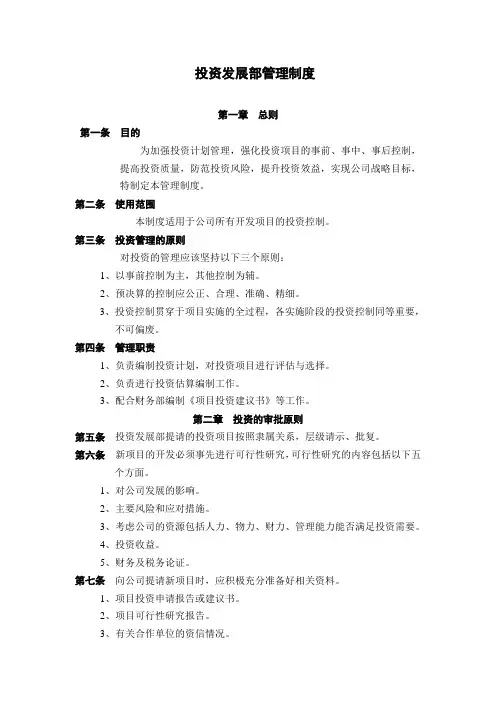 投资发展部管理制度

第一章　总则

第一条　目的

为加强投资计划管理，强化投资项目的事前、事中、事后控制，提高投资质量，防范投资风险，提升投资效益，实现公司战略目标，特制定本管理制度。

第二条　使用范围

本制度适用于公司所有开发项目的投资控制。

第三条　投资管理的原则

对投资的管理应该坚持以下三个原则：

1、以事前控制为主，其他控制为辅。

2、预决算的控制应公正、合理、准确、精细。

3、投资控制贯穿于项目实施的全过程，各实施阶段的投资控制同等重要，不可偏废。

第四条　管理职责

1、负责编制投资计划，对投资项目进行评估与选择。

2、负责进行投资估算编制工作。

3、配合财务部编制《项目投资建议书》等工作。

第二章　投资的审批原则

第五条　投资发展部提请的投资项目按照隶属关系，层级请示、批复。

第六条　新项目的开发必须事先进行可行性研究，可行性研究的内容包括以下五个方面。

1、对公司发展的影响。

2、主要风险和应对措施。

3、考虑公司的资源包括人力、物力、财力、管理能力能否满足投资需要。

4、投资收益。

5、财务及税务论证。

第七条　向公司提请新项目时，应积极充分准备好相关资料。

1、项目投资申请报告或建议书。

2、项目可行性研究报告。

3、有关合作单位的资信情况。